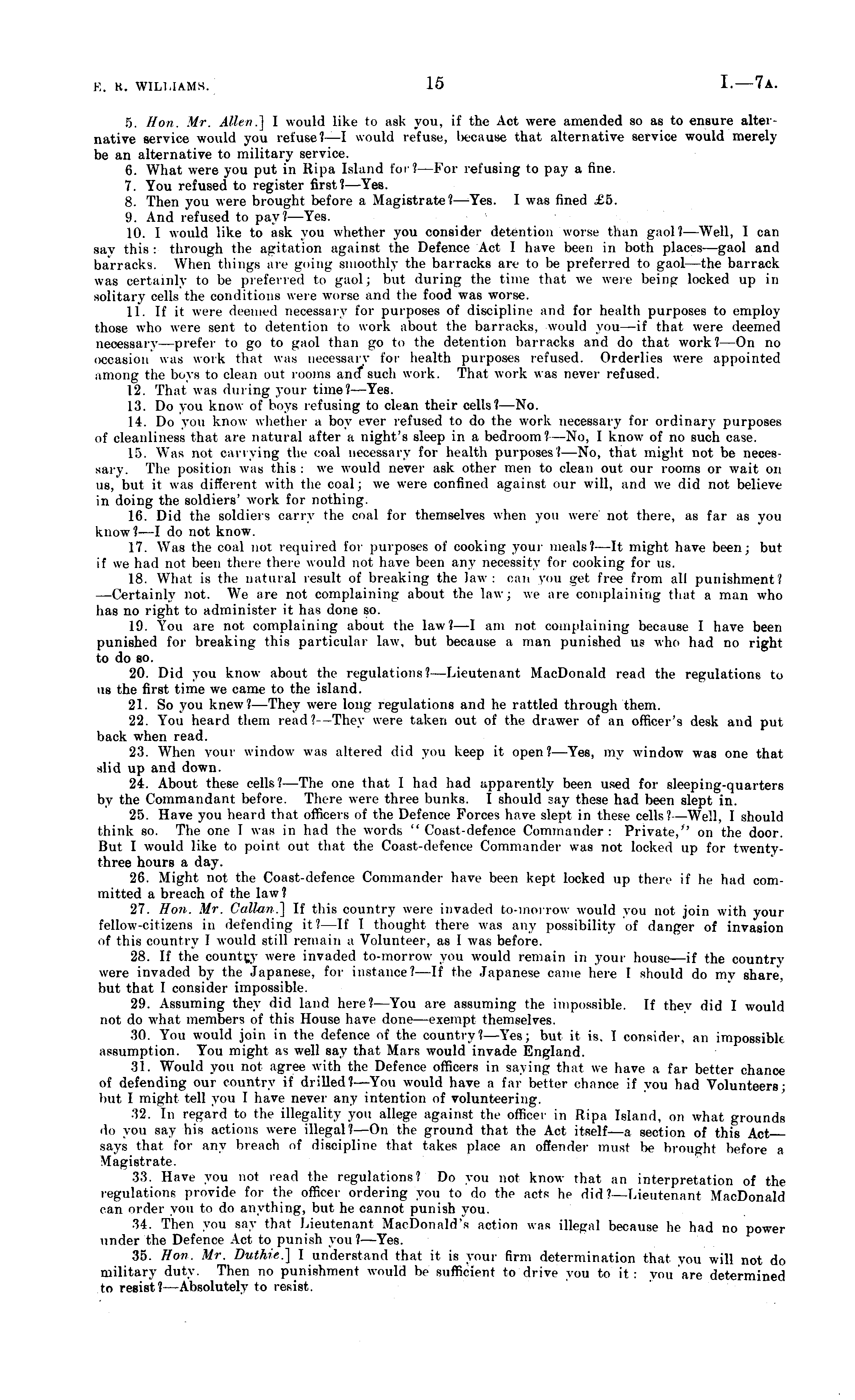 E. R. WILLIAMS. 15 I.—7A.

5. Hon. Mr. Allen.] I would like to ask you, if the Act were amended so as to ensure alternative service would you refuse?—I would refuse, because that alternative service would merely be an alternative to military service.

6. What were you put in Ripa Island for?—For refusing to pay a fine.

7. You refused to register first?—Yes.

8. Then you were brought before a Magistrate?—Yes. I was fined £5.

9. And refused to pay?—Yes.

10. I would like to ask you whether you consider detention worse than gaol?—Well, I can say this: through the agitation against the Defence Act I have been in both places—gaol and barracks. When things are going smoothly the barracks are to be preferred to gaol—the barrack was certainly to be preferred to gaol; but during the time that we were being locked up in solitary cells the conditions were worse and the food was worse.

11. If it were deemed necessary for purposes of discipline and for health purposes to employ those who were sent to detention to work about the barracks, would you—if that were deemed necessary—prefer to go to gaol than go to the detention barracks and do that work?—On no occasion was work that was necessary for health purposes refused. Orderlies were appointed among the boys to clean out rooms and such work. That work was never refused.

12. That was during your time?—Yes.

13. Do you know of boys refusing to clean their cells?—No.

14. Do you know whether a boy ever refused to do the work necessary for ordinary purposes of cleanliness that are natural after a night's sleep in a bedroom?—No, I know of no such case.

15. Was not carrying the coal necessary for health purposes?—No, that might not be necessary. The position was this: we would never ask other men to clean out our rooms or wait on us, but it was different with the coal; we were confined against our will, and we did not believe in doing the soldiers' work for nothing.

16. Did the soldiers carry the coal for themselves when you were not there, as far as you know?—I do not know.

17. Was the coal not required for purposes of cooking your meals?—It might have been; but if we had not been there there would not have been any necessity for cooking for us.

18. What is the natural result of breaking the law: can you get free from all punishment?—Certainly not. We are not complaining about the law; we are complaining that a man who has no right to administer it has done so.

19. You are not complaining about the law?—I am not complaining because I have been punished for breaking this particular law, but because a man punished us who had no right to do so.

20. Did you know about the regulations?—Lieutenant MacDonald read the regulations to us the first time we came to the island.

21. So you knew?—They were long regulations and he rattled through them.

22. You heard them read?—They were taken out of the drawer of an officer's desk and put back when read.

23. When your window was altered did you keep it open?—Yes, my window was one that slid up and down.

24. About these cells?—The one that I had had apparently been used for sleeping-quarters by the Commandant before. There were three bunks. I should say these had been slept in.

25. Have you heard that officers of the Defence Forces have slept in these cells?—Well, I should think so. The one I was in had the words "Coast-defence Commander: Private," on the door. But I would like to point out that the Coast-defence Commander was not locked up for twenty-three hours a day.

26. Might not the Coast-defence Commander have been kept locked up there if he had committed a breach of the law?

27. Hon. Mr. Callan.] If this country were invaded to-morrow would you not join with your fellow-citizens in defending it?—If I thought there was any possibility of danger of invasion of this country I would still remain a Volunteer, as I was before.

28. If the country were invaded to-morrow you would remain in your house—if the country were invaded by the Japanese, for instance?—If the Japanese came here I should do my share, but that I consider impossible.

29. Assuming they did land here?—You are assuming the impossible. If they did I would not do what members of this House have done—exempt themselves.

30. You would join in the defence of the country?—Yes; but it is, I consider, an impossible assumption. You might as well say that Mars would invade England.

31. Would you not agree with the Defence officers in saying that we have a far better chance of defending our country if drilled?—You would have a far better chance if you had Volunteers; but I might tell you I have never any intention of volunteering.

32. In regard to the illegality you allege against the officer in Ripa Island, on what grounds do you say his actions were illegal?—On the ground that the Act itself—a section of this Act—says that for any breach of discipline that takes place an offender must be brought before a Magistrate.

33. Have you not read the regulations? Do you not know that an interpretation of the regulations provide for the officer ordering you to do the acts he did?—Lieutenant MacDonald can order you to do anything, but he cannot punish you.

34. Then you say that Lieutenant MacDonald's action was illegal because he had no power under the Defence Act to punish you?—Yes.

35. Hon. Mr. Duthie.] I understand that it is your firm determination that you will not do military duty. Then no punishment would be sufficient to drive you to it: you are determined to resist?—Absolutely to resist.